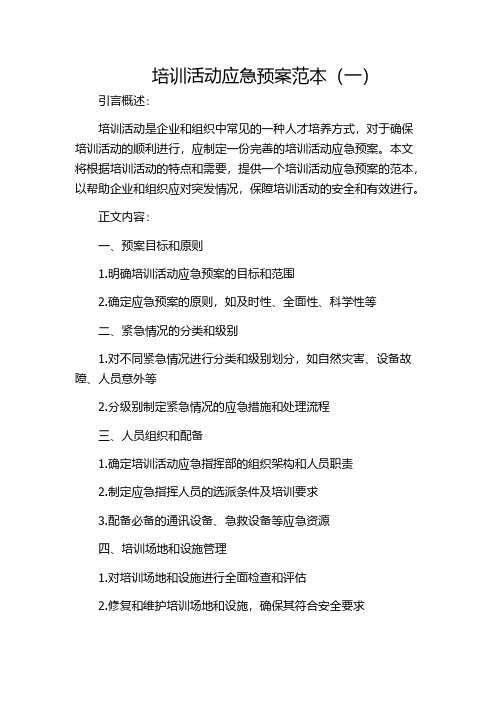 培训活动应急预案范本（一）

引言概述：

培训活动是企业和组织中常见的一种人才培养方式，对于确保培训活动的顺利进行，应制定一份完善的培训活动应急预案。本文将根据培训活动的特点和需要，提供一个培训活动应急预案的范本，以帮助企业和组织应对突发情况，保障培训活动的安全和有效进行。

正文内容：

一、预案目标和原则

1.明确培训活动应急预案的目标和范围

2.确定应急预案的原则，如及时性、全面性、科学性等

二、紧急情况的分类和级别

1.对不同紧急情况进行分类和级别划分，如自然灾害、设备故障、人员意外等

2.分级别制定紧急情况的应急措施和处理流程

三、人员组织和配备

1.确定培训活动应急指挥部的组织架构和人员职责

2.制定应急指挥人员的选派条件及培训要求

3.配备必备的通讯设备、急救设备等应急资源

四、培训场地和设施管理

1.对培训场地和设施进行全面检查和评估

2.修复和维护培训场地和设施，确保其符合安全要求